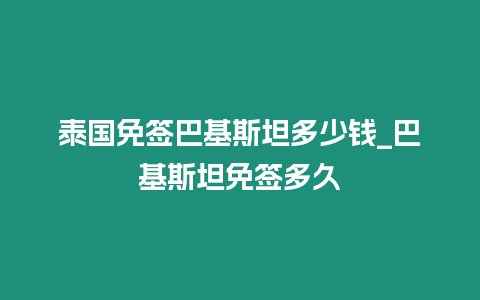 泰国免签巴基斯坦多少钱_巴基斯坦免签多久